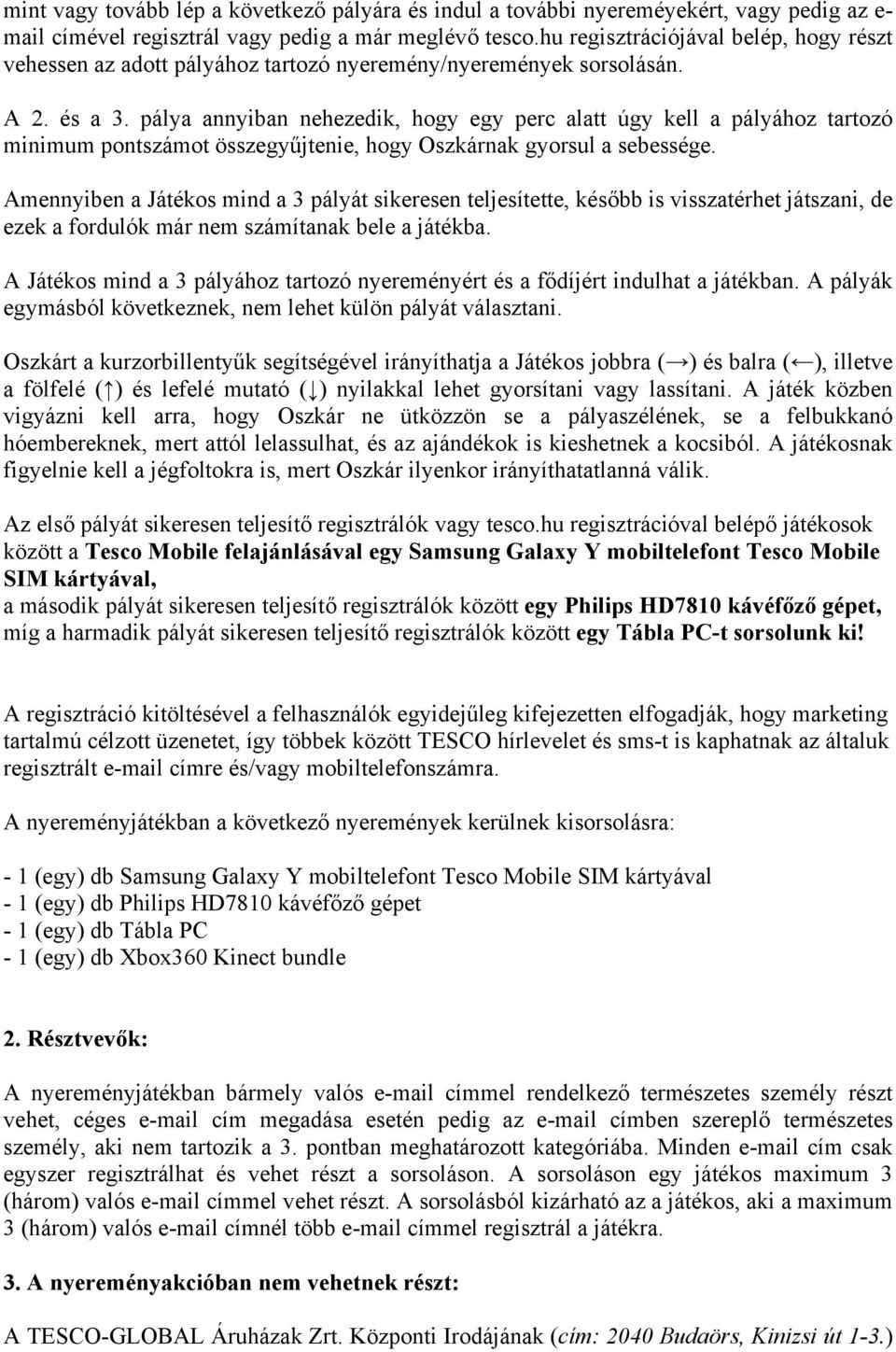 mint vagy tovább lép a következő pályára és indul a további nyereméyekért, vagy pedig az e-mail címével regisztrál vagy pedig a már meglévő tesco.hu regisztrációjával belép, hogy részt vehessen az adott pályához tartozó nyeremény/nyeremények sorsolásán.

A 2. és a 3. pálya annyiban nehezedik, hogy egy perc alatt úgy kell a pályához tartozó minimum pontszámot összegyűjtenie, hogy Oszkárnak gyorsul a sebessége.

Amennyiben a Játékos mind a 3 pályát sikeresen teljesítette, később is visszatérhet játszani, de ezek a fordulók már nem számítanak bele a játékba.

A Játékos mind a 3 pályához tartozó nyereményért és a fődíjért indulhat a játékban. A pályák egymásból következnek, nem lehet külön pályát választani.

Oszkárt a kurzorbillentyűk segítségével irányíthatja a Játékos jobbra (→) és balra (←), illetve a fölfelé (↑) és lefelé mutató (↓) nyilakkal lehet gyorsítani vagy lassítani. A játék közben vigyázni kell arra, hogy Oszkár ne ütközzön se a pályaszélének, se a felbukkanó hóembereknek, mert attól lelassulhat, és az ajándékok is kieshetnek a kocsiból. A játékosnak figyelnie kell a jégfoltokra is, mert Oszkár ilyenkor irányíthatatlanná válik.

Az első pályát sikeresen teljesítő regisztrálók vagy tesco.hu regisztrációval belépő játékosok között a Tesco Mobile felajánlásával egy Samsung Galaxy Y mobiltelefont Tesco Mobile SIM kártyával,
a második pályát sikeresen teljesítő regisztrálók között egy Philips HD7810 kávéfőző gépet,
míg a harmadik pályát sikeresen teljesítő regisztrálók között egy Tábla PC-t sorsolunk ki!

A regisztráció kitöltésével a felhasználók egyidejűleg kifejezetten elfogadják, hogy marketing tartalmú célzott üzenetet, így többek között TESCO hírlevelet és sms-t is kaphatnak az általuk regisztrált e-mail címre és/vagy mobiltelefonszámra.

A nyereményjátékban a következő nyeremények kerülnek kisorsolásra:

- 1 (egy) db Samsung Galaxy Y mobiltelefont Tesco Mobile SIM kártyával
- 1 (egy) db Philips HD7810 kávéfőző gépet
- 1 (egy) db Tábla PC
- 1 (egy) db Xbox360 Kinect bundle

2. Résztvevők:

A nyereményjátékban bármely valós e-mail címmel rendelkező természetes személy részt vehet, céges e-mail cím megadása esetén pedig az e-mail címben szereplő természetes személy, aki nem tartozik a 3. pontban meghatározott kategóriába. Minden e-mail cím csak egyszer regisztrálhat és vehet részt a sorsoláson. A sorsoláson egy játékos maximum 3 (három) valós e-mail címmel vehet részt. A sorsolásból kizárható az a játékos, aki a maximum 3 (három) valós e-mail címnél több e-mail címmel regisztrál a játékra.

3. A nyereményakcióban nem vehetnek részt:

A TESCO-GLOBAL Áruházak Zrt. Központi Irodájának (cím: 2040 Budaörs, Kinizsi út 1-3.)